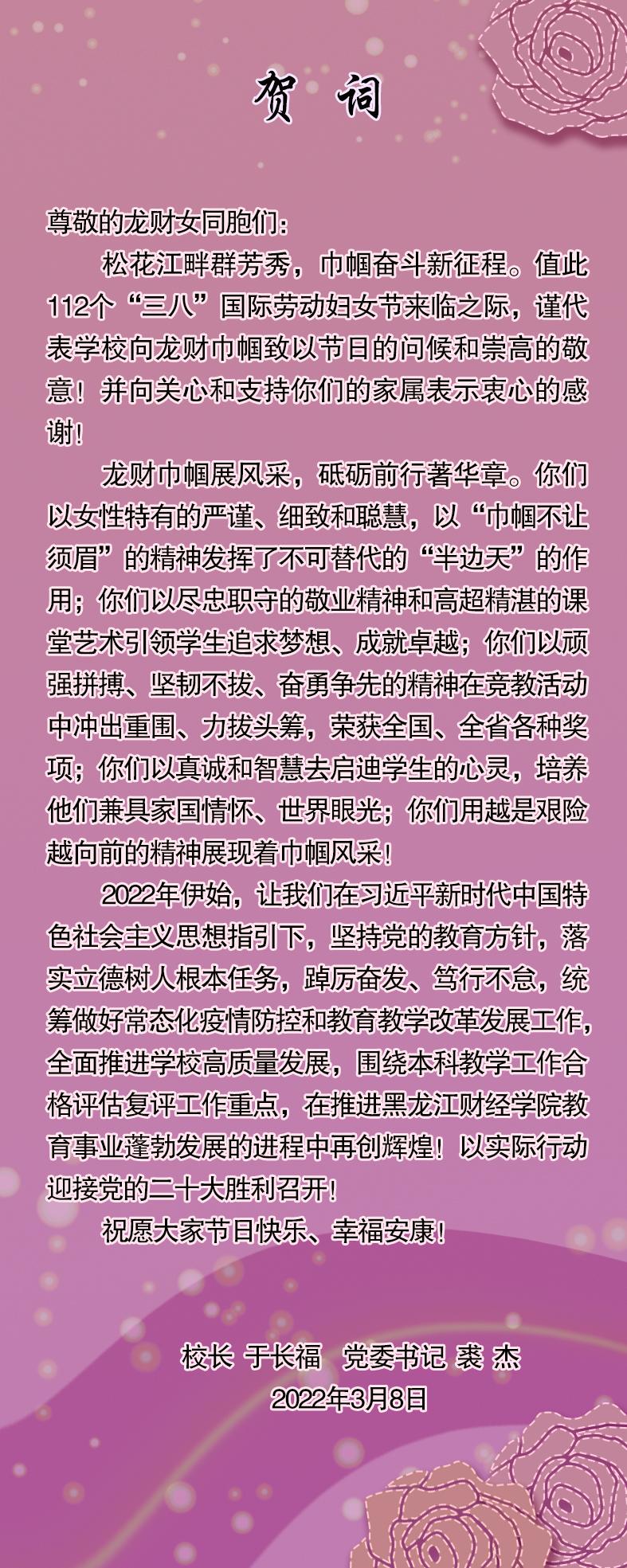 贺 词

尊敬的龙财女同胞们：

松花江畔群芳秀，巾帼奋斗新征程。值此112个“三八”国际劳动妇女节来临之际，谨代表学校向龙财巾帼致以节日的问候和崇高的敬意！并向关心和支持你们的家属表示衷心的感谢！

龙财巾帼展风采，砥砺前行著华章。你们以女性特有的严谨、细致和聪慧，以“巾帼不让须眉”的精神发挥了不可替代的“半边天”的作用；你们以尽忠职守的敬业精神和高超精湛的课堂艺术引领学生追求梦想、成就卓越；你们以顽强拼搏、坚韧不拔、奋勇争先的精神在竞教活动中冲出重围、力拔头筹，荣获全国、全省各种奖项；你们以真诚和智慧去启迪学生的心灵，培养他们兼具家国情怀、世界眼光；你们用越是艰险越向前的精神展现着巾帼风采！

2022年伊始，让我们在习近平新时代中国特色社会主义思想指引下，坚持党的教育方针，落实立德树人根本任务，踔厉奋发、笃行不怠，统筹做好常态化疫情防控和教育教学改革发展工作，全面推进学校高质量发展，围绕本科教学工作合格评估复评工作重点，在推进黑龙江财经学院教育事业蓬勃发展的进程中再创辉煌！以实际行动迎接党的二十大胜利召开！

祝愿大家节日快乐、幸福安康！

校长 于长福 党委书记 裘 杰
2022年3月8日